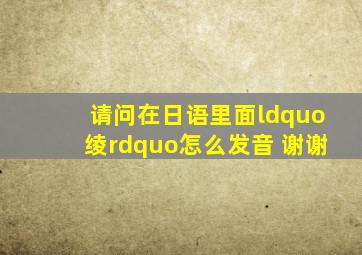 请问在日语里面ldquo绫rdquo怎么发音 谢谢